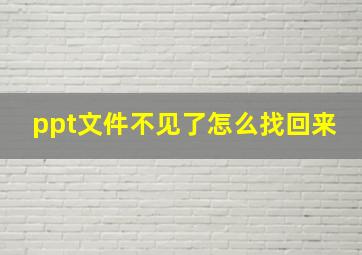 ppt文件不见了怎么找回来